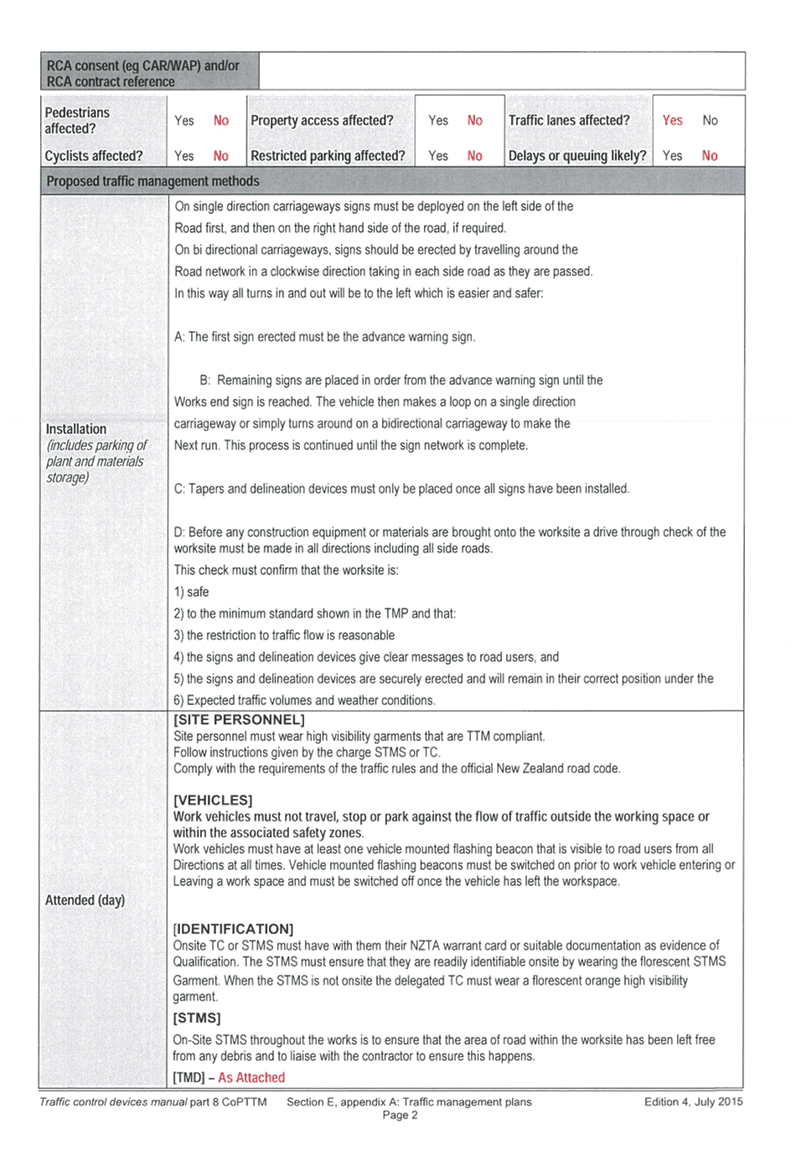 | RCA consent (eg CAR/WAP) and/or RCA contract reference | |
|---|---|

| Pedestrians affected? | Yes No | Property access affected? | Yes No | Traffic lanes affected? | Yes No |
|---|---|---|---|---|---|
| Cyclists affected? | Yes No | Restricted parking affected? | Yes No | Delays or queuing likely? | Yes No |

Proposed traffic management methods

Installation
(includes parking of plant and materials storage)

On single direction carriageways signs must be deployed on the left side of the Road first, and then on the right hand side of the road, if required.
On bi directional carriageways, signs should be erected by travelling around the Road network in a clockwise direction taking in each side road as they are passed.
In this way all turns in and out will be to the left which is easier and safer:

A: The first sign erected must be the advance warning sign.

B: Remaining signs are placed in order from the advance warning sign until the Works end sign is reached. The vehicle then makes a loop on a single direction carriageway or simply turns around on a bidirectional carriageway to make the Next run. This process is continued until the sign network is complete.

C: Tapers and delineation devices must only be placed once all signs have been installed.

D: Before any construction equipment or materials are brought onto the worksite a drive through check of the worksite must be made in all directions including all side roads.
This check must confirm that the worksite is:
1) safe
2) to the minimum standard shown in the TMP and that:
3) the restriction to traffic flow is reasonable
4) the signs and delineation devices give clear messages to road users, and
5) the signs and delineation devices are securely erected and will remain in their correct position under the
6) Expected traffic volumes and weather conditions.

Attended (day)

[SITE PERSONNEL]
Site personnel must wear high visibility garments that are TTM compliant.
Follow instructions given by the charge STMS or TC.
Comply with the requirements of the traffic rules and the official New Zealand road code.

[VEHICLES]
Work vehicles must not travel, stop or park against the flow of traffic outside the working space or within the associated safety zones.
Work vehicles must have at least one vehicle mounted flashing beacon that is visible to road users from all Directions at all times. Vehicle mounted flashing beacons must be switched on prior to work vehicle entering or Leaving a work space and must be switched off once the vehicle has left the workspace.

[IDENTIFICATION]
Onsite TC or STMS must have with them their NZTA warrant card or suitable documentation as evidence of Qualification. The STMS must ensure that they are readily identifiable onsite by wearing the florescent STMS Garment. When the STMS is not onsite the delegated TC must wear a florescent orange high visibility garment.

[STMS]
On-Site STMS throughout the works is to ensure that the area of road within the worksite has been left free from any debris and to liaise with the contractor to ensure this happens.

[TMD] – As Attached

Traffic control devices manual part 8 CoPTTM Section E, appendix A: Traffic management plans Edition 4, July 2015
Page 2